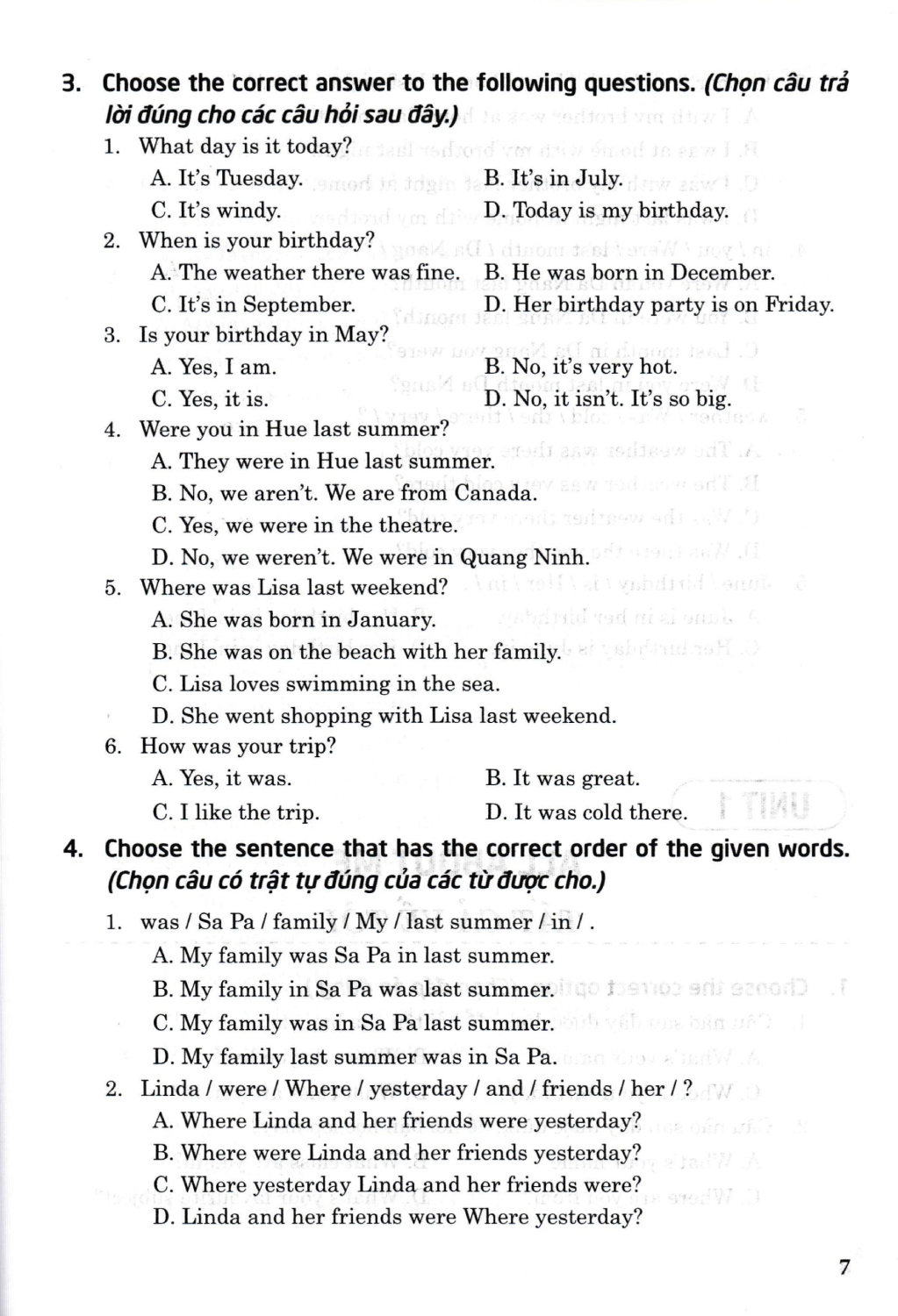 3. Choose the correct answer to the following questions. (Chọn câu trả lời đúng cho các câu hỏi sau đây.)

1. What day is it today?
A. It's Tuesday.
B. It's in July.
C. It's windy.
D. Today is my birthday.

2. When is your birthday?
A. The weather there was fine.
B. He was born in December.
C. It's in September.
D. Her birthday party is on Friday.

3. Is your birthday in May?
A. Yes, I am.
B. No, it's very hot.
C. Yes, it is.
D. No, it isn't. It's so big.

4. Were you in Hue last summer?
A. They were in Hue last summer.
B. No, we aren't. We are from Canada.
C. Yes, we were in the theatre.
D. No, we weren't. We were in Quang Ninh.

5. Where was Lisa last weekend?
A. She was born in January.
B. She was on the beach with her family.
C. Lisa loves swimming in the sea.
D. She went shopping with Lisa last weekend.

6. How was your trip?
A. Yes, it was.
B. It was great.
C. I like the trip.
D. It was cold there.

4. Choose the sentence that has the correct order of the given words. (Chọn câu có trật tự đúng của các từ được cho.)

1. was / Sa Pa / family / My / last summer / in / .
A. My family was Sa Pa in last summer.
B. My family in Sa Pa was last summer.
C. My family was in Sa Pa last summer.
D. My family last summer was in Sa Pa.

2. Linda / were / Where / yesterday / and / friends / her / ?
A. Where Linda and her friends were yesterday?
B. Where were Linda and her friends yesterday?
C. Where yesterday Linda and her friends were?
D. Linda and her friends were Where yesterday?

7